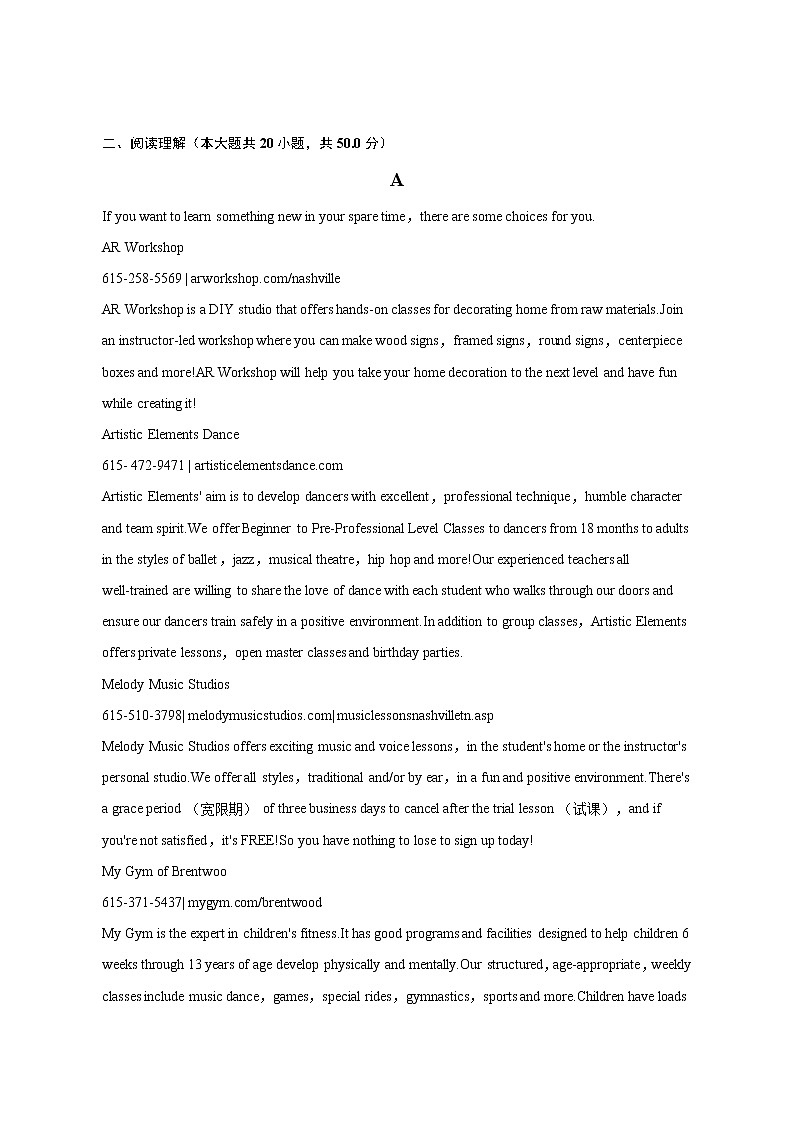 二、阅读理解（本大题共 20 小题，共 50.0 分）

A

If you want to learn something new in your spare time，there are some choices for you.

AR Workshop

615-258-5569 | arworkshop.com/nashville

AR Workshop is a DIY studio that offers hands-on classes for decorating home from raw materials.Join an instructor-led workshop where you can make wood signs，framed signs，round signs，centerpiece boxes and more!AR Workshop will help you take your home decoration to the next level and have fun while creating it!

Artistic Elements Dance

615- 472-9471 | artisticelementsdance.com

Artistic Elements' aim is to develop dancers with excellent，professional technique，humble character and team spirit.We offer Beginner to Pre-Professional Level Classes to dancers from 18 months to adults in the styles of ballet，jazz，musical theatre，hip hop and more!Our experienced teachers all well-trained are willing to share the love of dance with each student who walks through our doors and ensure our dancers train safely in a positive environment.In addition to group classes，Artistic Elements offers private lessons，open master classes and birthday parties.

Melody Music Studios

615-510-3798| melodymusicstudios.com|musiclessonsnashvilletn.asp

Melody Music Studios offers exciting music and voice lessons，in the student's home or the instructor's personal studio.We offer all styles，traditional and/or by ear，in a fun and positive environment.There's a grace period （宽限期） of three business days to cancel after the trial lesson （试课），and if you're not satisfied，it's FREE!So you have nothing to lose to sign up today!

My Gym of Brentwoo

615-371-5437| mygym.com/brentwood

My Gym is the expert in children's fitness.It has good programs and facilities designed to help children 6 weeks through 13 years of age develop physically and mentally.Our structured，age-appropriate，weekly classes include music dance，games，special rides，gymnastics，sports and more.Children have loads